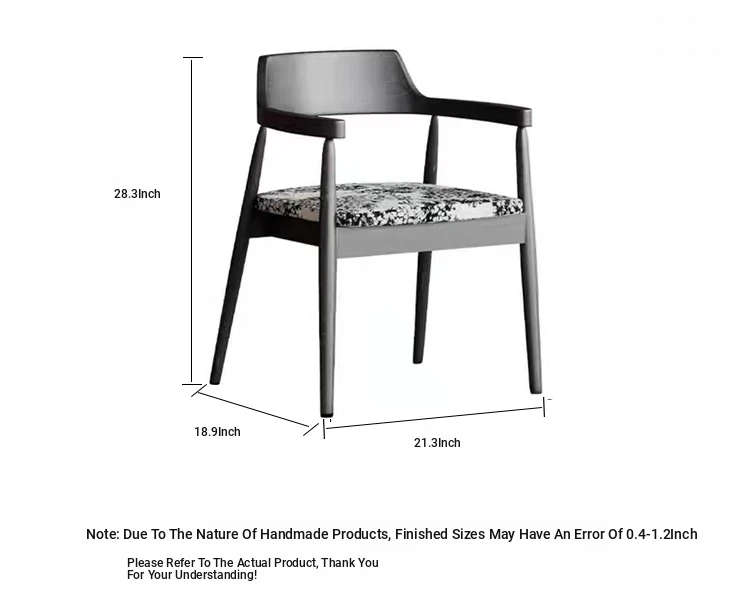 28.3Inch

18.9Inch

21.3Inch

Note: Due To The Nature Of Handmade Products, Finished Sizes May Have An Error Of 0.4-1.2Inch

Please Refer To The Actual Product, Thank You For Your Understanding!